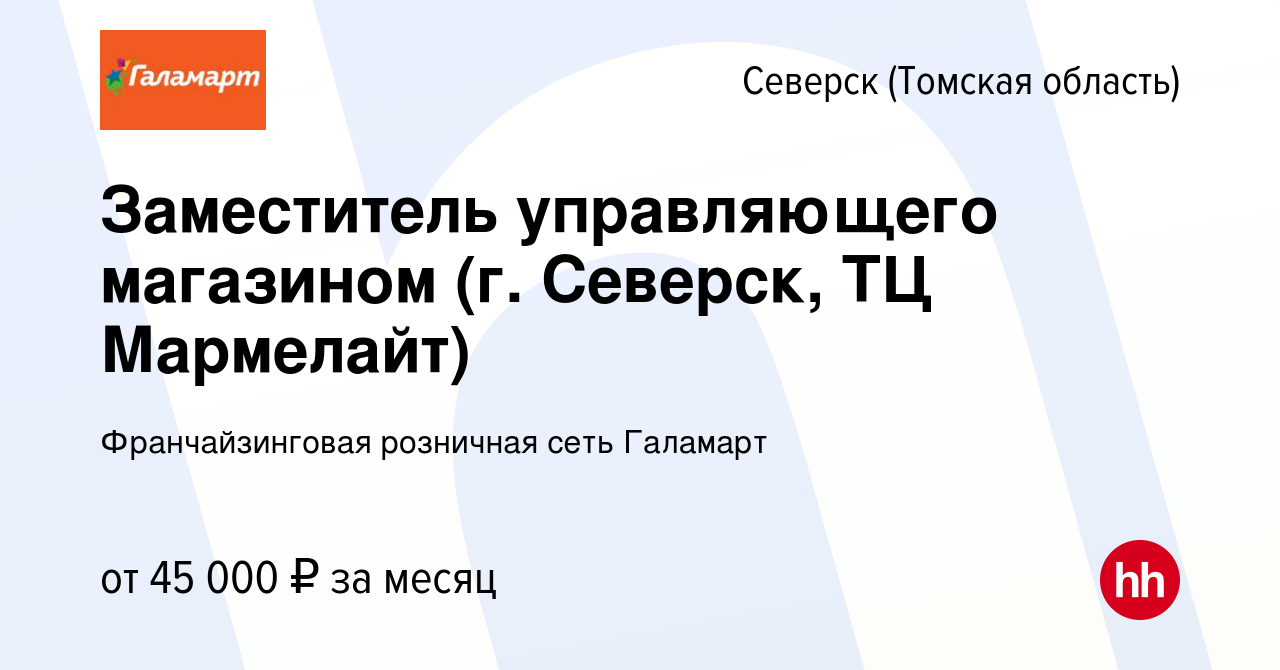 Галамарт

Северск (Томская область)

Заместитель управляющего магазином (г. Северск, ТЦ Мармелайт)

Франчайзинговая розничная сеть Галамарт

от 45 000 ₽ за месяц

hh